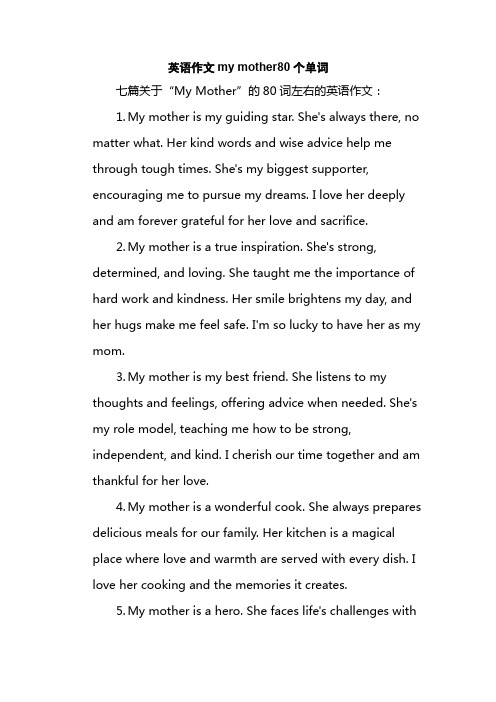 英语作文 my mother80 个单词

七篇关于“My Mother”的 80 词左右的英语作文：

1. My mother is my guiding star. She's always there, no matter what. Her kind words and wise advice help me through tough times. She's my biggest supporter, encouraging me to pursue my dreams. I love her deeply and am forever grateful for her love and sacrifice.

2. My mother is a true inspiration. She's strong, determined, and loving. She taught me the importance of hard work and kindness. Her smile brightens my day, and her hugs make me feel safe. I'm so lucky to have her as my mom.

3. My mother is my best friend. She listens to my thoughts and feelings, offering advice when needed. She's my role model, teaching me how to be strong, independent, and kind. I cherish our time together and am thankful for her love.

4. My mother is a wonderful cook. She always prepares delicious meals for our family. Her kitchen is a magical place where love and warmth are served with every dish. I love her cooking and the memories it creates.

5. My mother is a hero. She faces life's challenges with